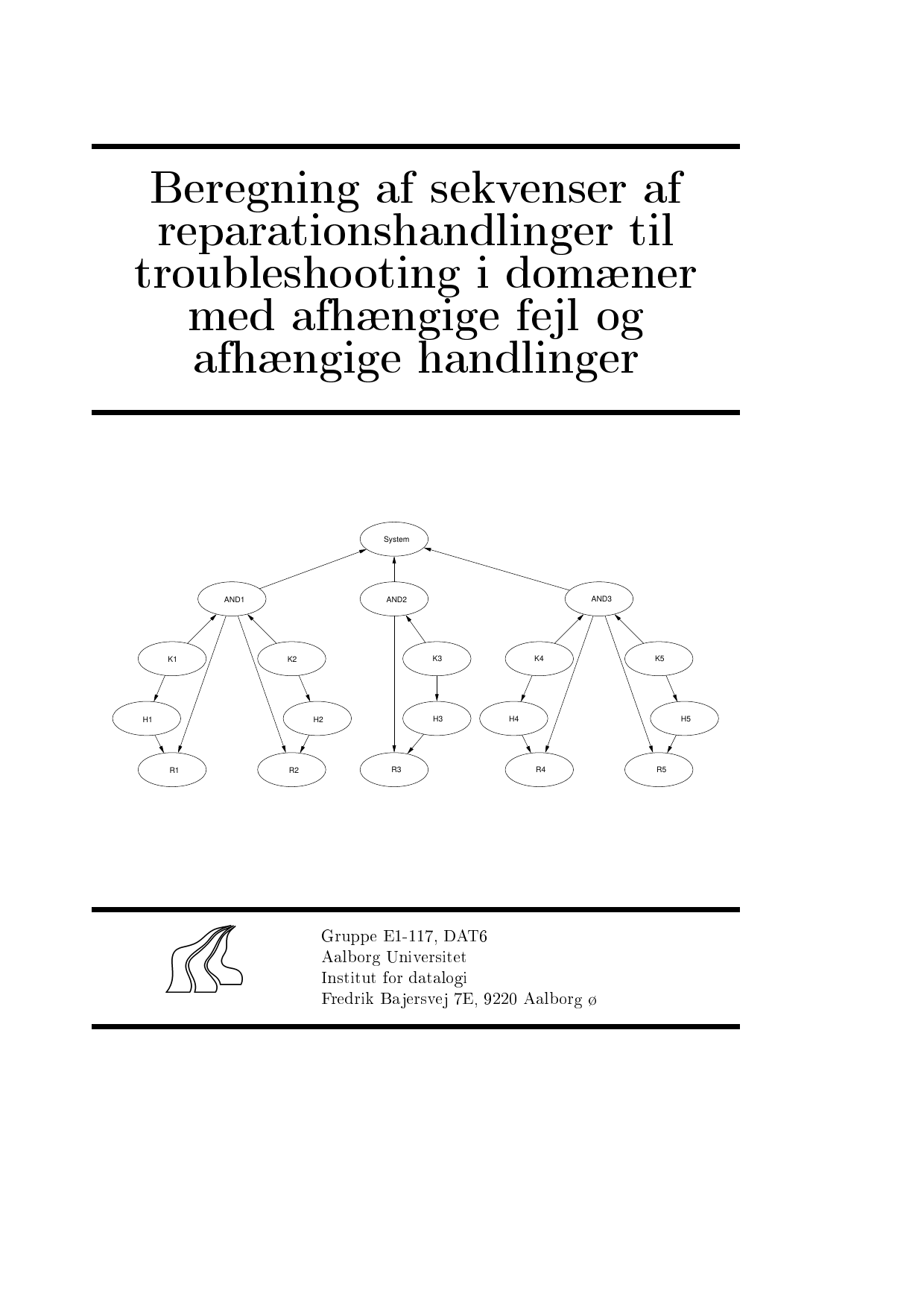 Beregning af sekvenser af reparationshandlinger til troubleshooting i domæner med afhængige fejl og afhængige handlinger

System

AND1

AND2

AND3

K1

K2

K3

K4

K5

H1

H2

H3

H4

H5

R1

R2

R3

R4

R5

Gruppe E1-117, DAT6
Aalborg Universitet
Institut for datalogi
Fredrik Bajersvej 7E, 9220 Aalborg ø